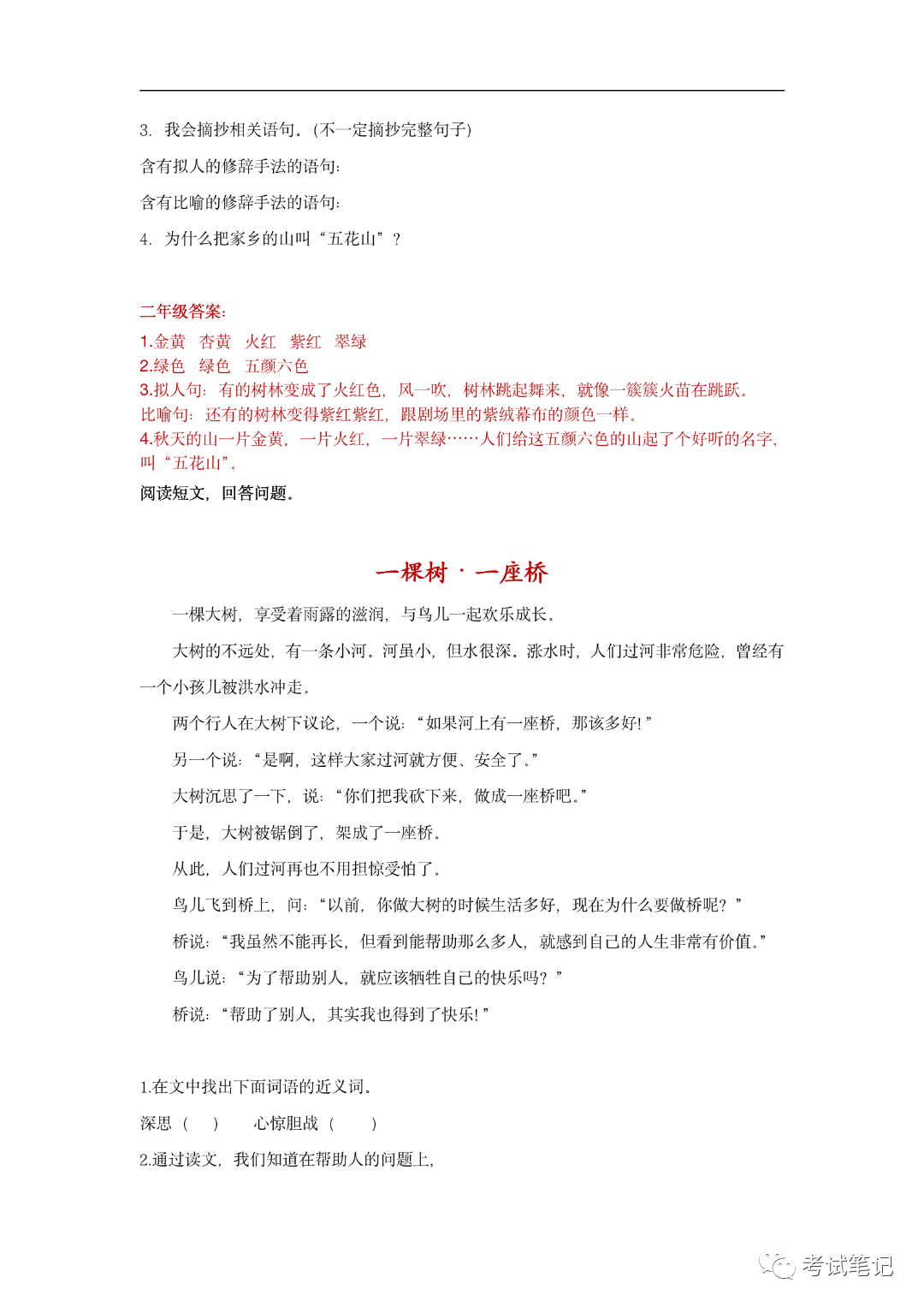 3. 我会摘抄相关语句。(不一定摘抄完整句子)

含有拟人的修辞手法的语句:

含有比喻的修辞手法的语句:

4. 为什么把家乡的山叫“五花山”?

二年级答案:

1.金黄 杏黄 火红 紫红 翠绿
2.绿色 绿色 五颜六色
3.拟人句:有的树林变成了火红色,风一吹,树林跳起舞来,就像一簇簇火苗在跳跃。
比喻句:还有的树林变得紫红紫红,跟剧场里的紫绒幕布的颜色一样。
4.秋天的山一片金黄,一片火红,一片翠绿……人们给这五颜六色的山起了个好听的名字,叫“五花山”。

阅读短文,回答问题。

一棵树·一座桥

一棵大树,享受着雨露的滋润,与鸟儿一起欢乐成长。

大树的不远处,有一条小河。河虽小,但水很深。涨水时,人们过河非常危险,曾经有一个小孩儿被洪水冲走。

两个行人在大树下议论,一个说:“如果河上有一座桥,那该多好!”

另一个说:“是啊,这样大家过河就方便、安全了。”

大树沉思了一下,说:“你们把我砍下来,做成一座桥吧。”

于是,大树被锯倒了,架成了一座桥。

从此,人们过河再也不用担惊受怕了。

鸟儿飞到桥上,问:“以前,你做大树的时候生活多好,现在为什么要做桥呢?”

桥说:“我虽然不能再长,但看到能帮助那么多人,就感到自己的人生非常有价值。”

鸟儿说:“为了帮助别人,就应该牺牲自己的快乐吗?”

桥说:“帮助了别人,其实我也得到了快乐!”

1.在文中找出下面词语的近义词。

深思( ) 心惊胆战( )

2.通过读文,我们知道在帮助人的问题上,

考试笔记